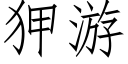 狎游